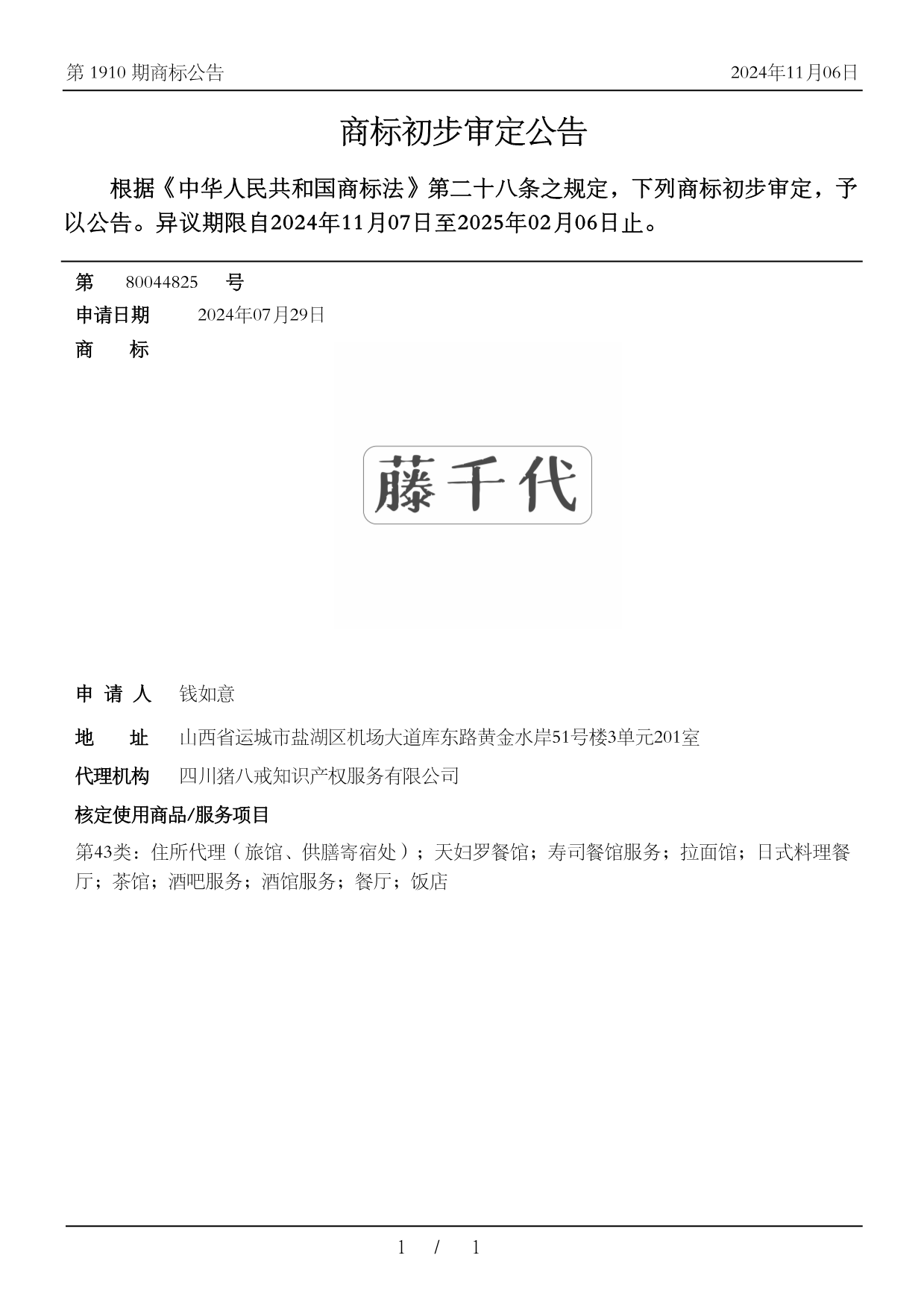 第 1910 期商标公告

2024年11月06日

商标初步审定公告

根据《中华人民共和国商标法》第二十八条之规定，下列商标初步审定，予以公告。异议期限自2024年11月07日至2025年02月06日止。

第 80044825 号

申请日期 2024年07月29日

商 标

藤千代

申 请 人 钱如意

地 址 山西省运城市盐湖区机场大道库东路黄金水岸51号楼3单元201室

代理机构 四川猪八戒知识产权服务有限公司

核定使用商品/服务项目

第43类：住所代理（旅馆、供膳寄宿处）；天妇罗餐馆；寿司餐馆服务；拉面馆；日式料理餐厅；茶馆；酒吧服务；酒馆服务；餐厅；饭店

1 / 1